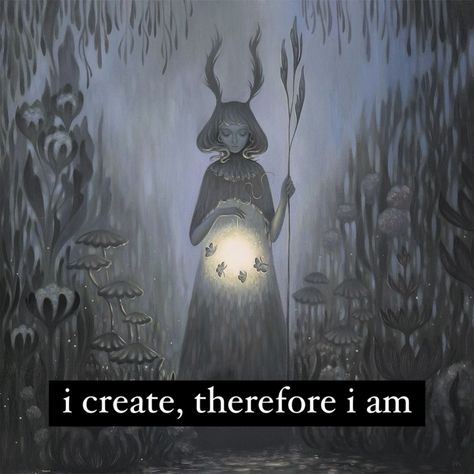 i create, therefore i am